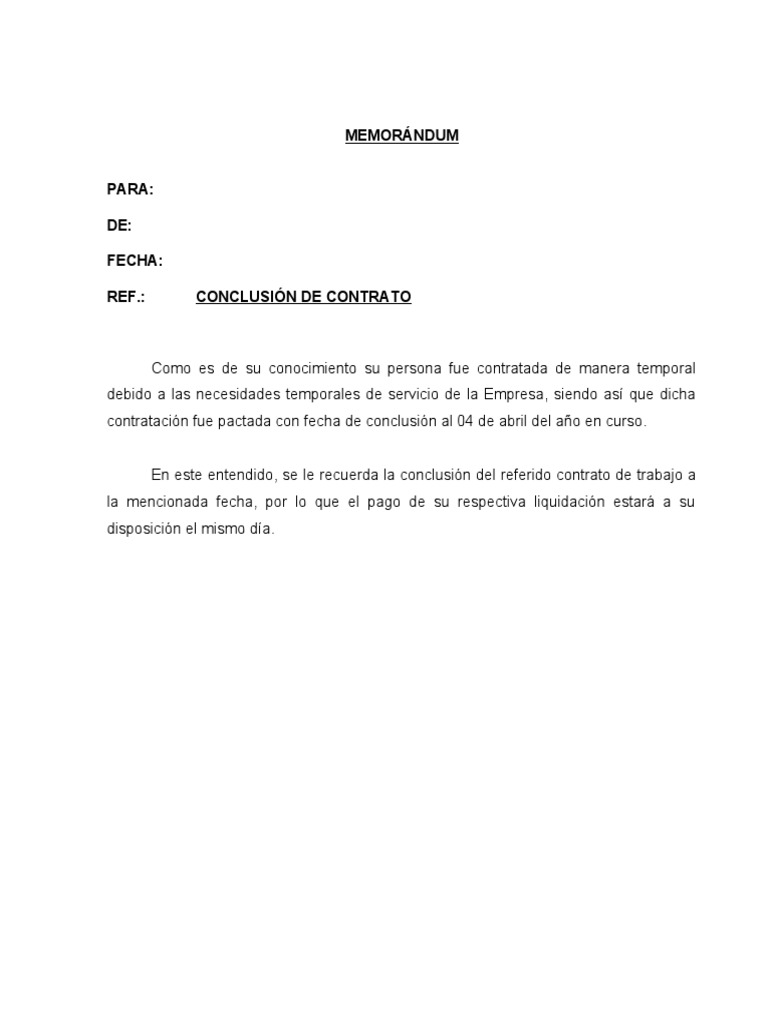 MEMORÁNDUM

PARA:

DE:

FECHA:

REF.: CONCLUSIÓN DE CONTRATO

Como es de su conocimiento su persona fue contratada de manera temporal debido a las necesidades temporales de servicio de la Empresa, siendo así que dicha contratación fue pactada con fecha de conclusión al 04 de abril del año en curso.

En este entendido, se le recuerda la conclusión del referido contrato de trabajo a la mencionada fecha, por lo que el pago de su respectiva liquidación estará a su disposición el mismo día.